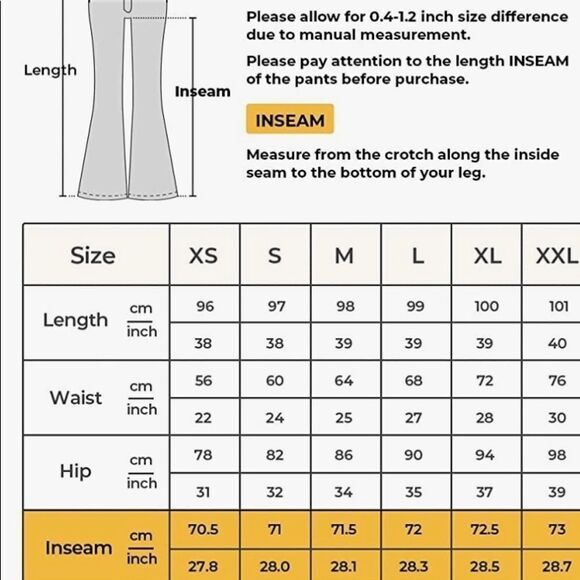 Length

Inseam

Please allow for 0.4-1.2 inch size difference due to manual measurement.

Please pay attention to the length INSEAM of the pants before purchase.

INSEAM

Measure from the crotch along the inside seam to the bottom of your leg.

| Size | | XS | S | M | L | XL | XXL |
|---|---|---|---|---|---|---|---|
| Length | cm | 96 | 97 | 98 | 99 | 100 | 101 |
| | inch | 38 | 38 | 39 | 39 | 39 | 40 |
| Waist | cm | 56 | 60 | 64 | 68 | 72 | 76 |
| | inch | 22 | 24 | 25 | 27 | 28 | 30 |
| Hip | cm | 78 | 82 | 86 | 90 | 94 | 98 |
| | inch | 31 | 32 | 34 | 35 | 37 | 39 |
| Inseam | cm | 70.5 | 71 | 71.5 | 72 | 72.5 | 73 |
| | inch | 27.8 | 28.0 | 28.1 | 28.3 | 28.5 | 28.7 |